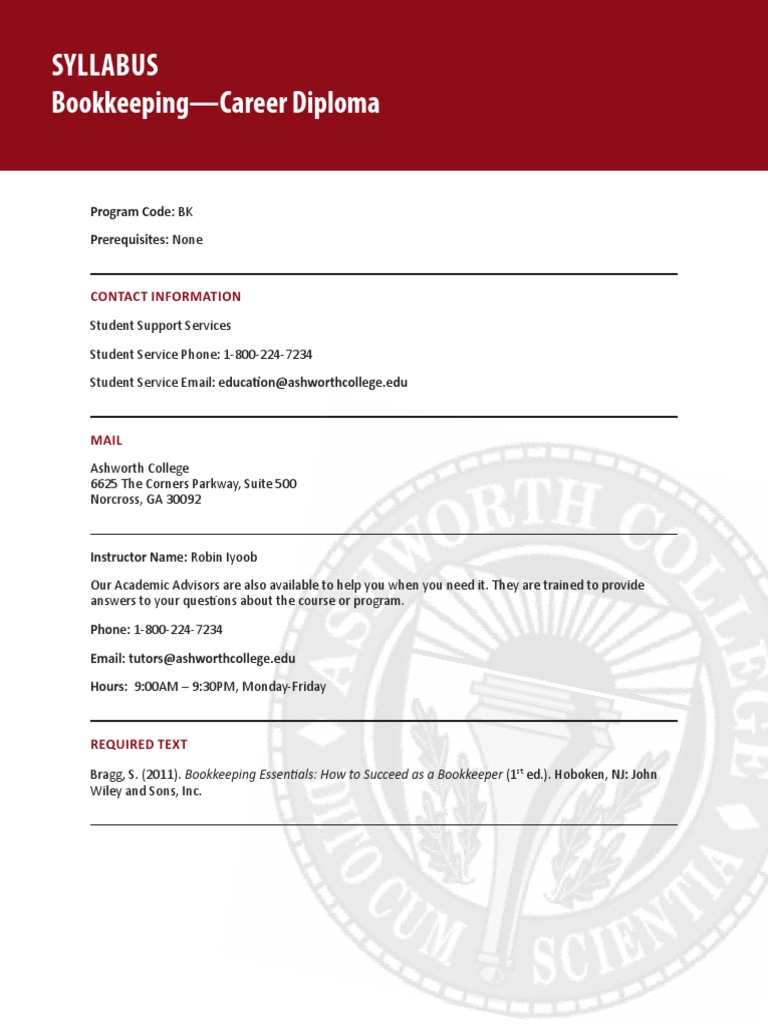 SYLLABUS
Bookkeeping—Career Diploma

Program Code: BK

Prerequisites: None

CONTACT INFORMATION

Student Support Services

Student Service Phone: 1-800-224-7234

Student Service Email: education@ashworthcollege.edu

MAIL

Ashworth College
6625 The Corners Parkway, Suite 500
Norcross, GA 30092

Instructor Name: Robin Iyoob

Our Academic Advisors are also available to help you when you need it. They are trained to provide answers to your questions about the course or program.

Phone: 1-800-224-7234

Email: tutors@ashworthcollege.edu

Hours: 9:00AM – 9:30PM, Monday-Friday

REQUIRED TEXT

Bragg, S. (2011). Bookkeeping Essentials: How to Succeed as a Bookkeeper ($1^{st}$ ed.). Hoboken, NJ: John Wiley and Sons, Inc.

ASHWORTH COLLEGE
DITO CUM SCIENTIA